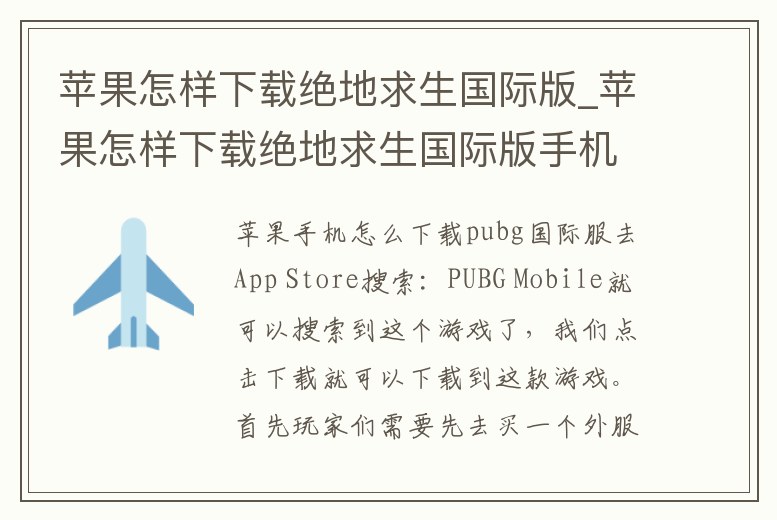 苹果怎样下载绝地求生国际版_苹果怎样下载绝地求生国际版手机

苹果手机怎么下载pubg国际服去App Store搜索：PUBG Mobile就可以搜索到这个游戏了，我们点击下载就可以下载到这款游戏。首先玩家们需要先去买一个外服